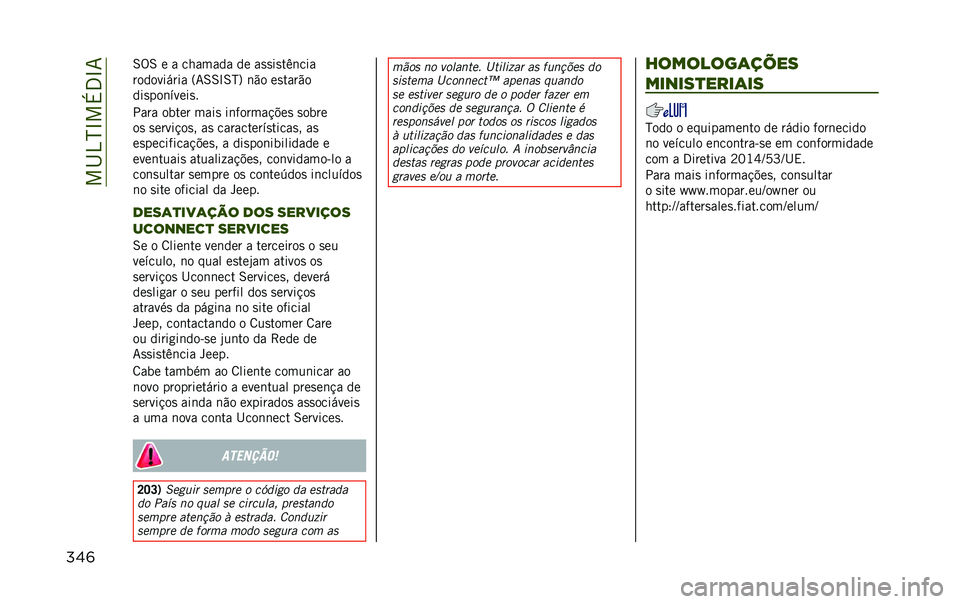 MULTIMÉDIA

SOS e a chamada de assistência rodoviária (ASSIST) não estarão disponíveis.

Para obter mais informações sobre os serviços, as características, as especificações, a disponibilidade e eventuais atualizações, convidamo-lo a consultar sempre os conteúdos incluídos no site oficial da Jeep.

DESATIVAÇÃO DOS SERVIÇOS UCONNECT SERVICES

Se o Cliente vender a terceiros o seu veículo, no qual estejam ativos os serviços Uconnect Services, deverá desligar o seu perfil dos serviços através da página no site oficial Jeep, contactando o Customer Care ou dirigindo-se junto da Rede de Assistência Jeep.

Cabe também ao Cliente comunicar ao novo proprietário a eventual presença de serviços ainda não expirados associáveis a uma nova conta Uconnect Services.

ATENÇÃO!

203) Seguir sempre o código da estrada do País no qual se circula, prestando sempre atenção à estrada. Conduzir sempre de forma modo segura com as mãos no volante. Utilizar as funções do sistema Uconnect™ apenas quando se estiver seguro de o poder fazer em condições de segurança. O Cliente é responsável por todos os riscos ligados à utilização das funcionalidades e das aplicações do veículo. A inobservância destas regras pode provocar acidentes graves e/ou a morte.

HOMOLOGAÇÕES MINISTERIAIS

eLUM

Todo o equipamento de rádio fornecido no veículo encontra-se em conformidade com a Diretiva 2014/53/UE.

Para mais informações, consultar o site www.mopar.eu/owner ou http://aftersales.fiat.com/elum/

346

carmanualsonline.info